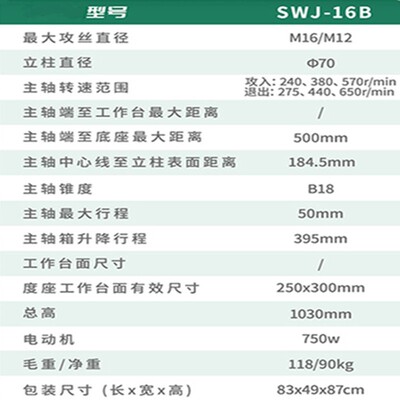 | 型号 | SWJ-16B |
|---|---|
| 最大攻丝直径 | M16/M12 |
| 立柱直径 | Φ70 |
| 主轴转速范围 | 攻入: 240、380、570r/min 退出: 275、440、650r/min |
| 主轴端至工作台最大距离 | / |
| 主轴端至底座最大距离 | 500mm |
| 主轴中心线至立柱表面距离 | 184.5mm |
| 主轴锥度 | B18 |
| 主轴最大行程 | 50mm |
| 主轴箱升降行程 | 395mm |
| 工作台面尺寸 | / |
| 度座工作台面有效尺寸 | 250x300mm |
| 总高 | 1030mm |
| 电动机 | 750w |
| 毛重/净重 | 118/90kg |
| 包装尺寸（长x宽x高） | 83x49x87cm |